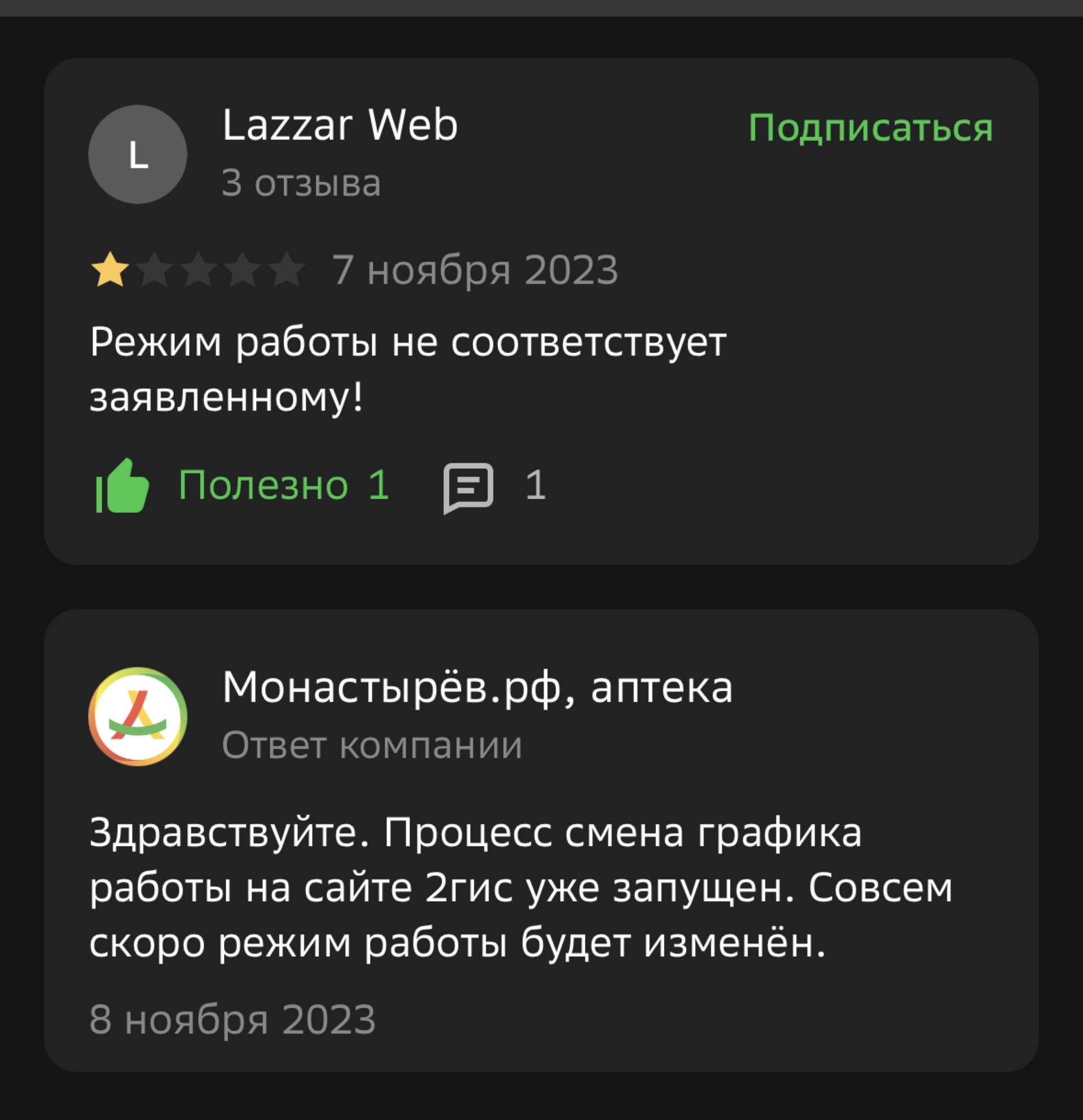 L

Lazzar Web
3 отзыва

Подписаться

7 ноября 2023

Режим работы не соответствует заявленному!

Полезно 1

1

Монастырёв.рф, аптека
Ответ компании

Здравствуйте. Процесс смена графика работы на сайте 2гис уже запущен. Совсем скоро режим работы будет изменён.

8 ноября 2023